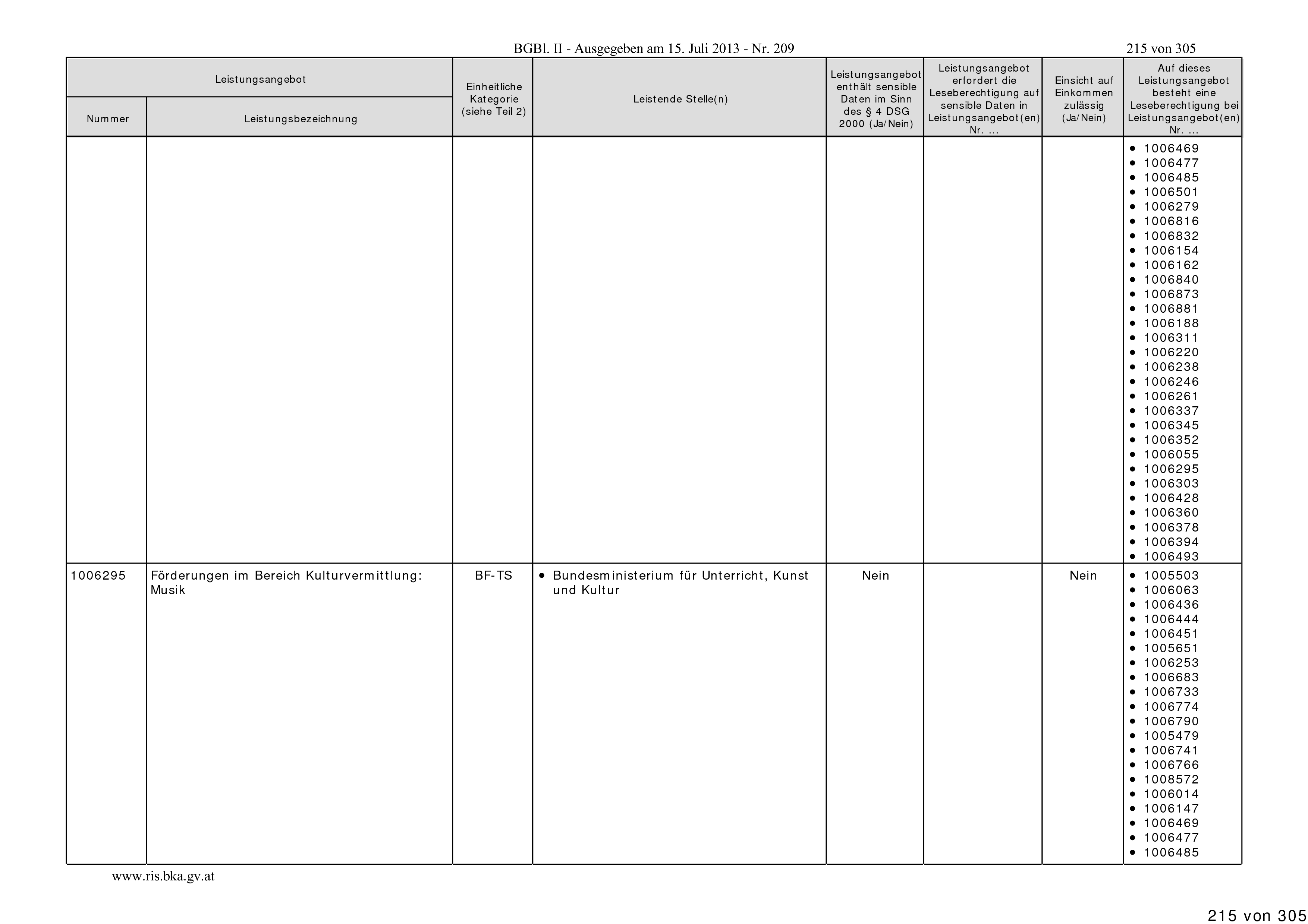 BGBl. II - Ausgegeben am 15. Juli 2013 - Nr. 209

215 von 305

| Leistungsangebot Nummer | Leistungsangebot Leistungsbezeichnung | Einheitliche Kategorie (siehe Teil 2) | Leistende Stelle(n) | Leistungsangebot enthält sensible Daten im Sinn des § 4 DSG 2000 (Ja/Nein) | Leistungsangebot erfordert die Leseberechtigung auf sensible Daten in Leistungsangebot(en) Nr. ... | Einsicht auf Einkommen zulässig (Ja/Nein) | Auf dieses Leistungsangebot besteht eine Leseberechtigung bei Leistungsangebot(en) Nr. ... |
|---|---|---|---|---|---|---|---|
| | | | | | | | • 1006469 • 1006477 • 1006485 • 1006501 • 1006279 • 1006816 • 1006832 • 1006154 • 1006162 • 1006840 • 1006873 • 1006881 • 1006188 • 1006311 • 1006220 • 1006238 • 1006246 • 1006261 • 1006337 • 1006345 • 1006352 • 1006055 • 1006295 • 1006303 • 1006428 • 1006360 • 1006378 • 1006394 • 1006493 |
| 1006295 | Förderungen im Bereich Kulturvermittlung: Musik | BF-TS | • Bundesministerium für Unterricht, Kunst und Kultur | Nein | | Nein | • 1005503 • 1006063 • 1006436 • 1006444 • 1006451 • 1005651 • 1006253 • 1006683 • 1006733 • 1006774 • 1006790 • 1005479 • 1006741 • 1006766 • 1008572 • 1006014 • 1006147 • 1006469 • 1006477 • 1006485 |

www.ris.bka.gv.at

215 von 305